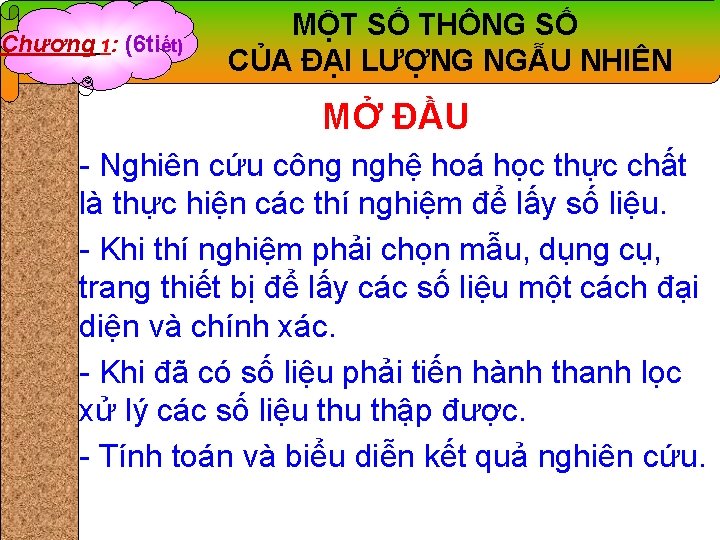 Chương 1: (6tiết)

MỘT SỐ THÔNG SỐ CỦA ĐẠI LƯỢNG NGẪU NHIÊN

MỞ ĐẦU

- Nghiên cứu công nghệ hoá học thực chất là thực hiện các thí nghiệm để lấy số liệu.

- Khi thí nghiệm phải chọn mẫu, dụng cụ, trang thiết bị để lấy các số liệu một cách đại diện và chính xác.

- Khi đã có số liệu phải tiến hành thanh lọc xử lý các số liệu thu thập được.

- Tính toán và biểu diễn kết quả nghiên cứu.